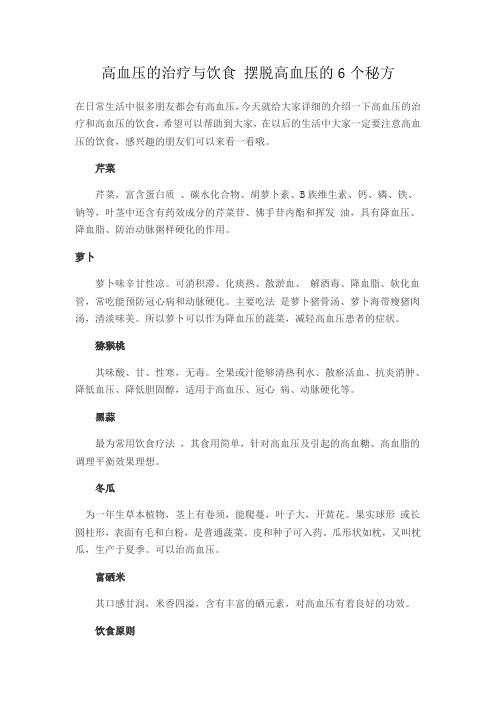 高血压的治疗与饮食 摆脱高血压的 6 个秘方

在日常生活中很多朋友都会有高血压，今天就给大家详细的介绍一下高血压的治疗和高血压的饮食，希望可以帮助到大家，在以后的生活中大家一定要注意高血压的饮食，感兴趣的朋友们可以来看一看哦。

芹菜

芹菜，富含蛋白质 、碳水化合物、胡萝卜素、B 族维生素、钙、磷、铁、钠等，叶茎中还含有药效成分的芹菜苷、佛手苷内酯和挥发 油，具有降血压、降血脂、防治动脉粥样硬化的作用。

萝卜

萝卜味辛甘性凉。可消积滞、化痰热、散淤血、 解酒毒、降血脂、软化血管，常吃能预防冠心病和动脉硬化。主要吃法 是萝卜猪骨汤、萝卜海带瘦猪肉汤，清淡味美。所以萝卜可以作为降血压的蔬菜，减轻高血压患者的症状。

猕猴桃

其味酸、甘、性寒，无毒。全果或汁能够清热利水、散瘀活血、抗炎消肿、降低血压、降低胆固醇，适用于高血压、冠心 病、动脉硬化等。

黑蒜

最为常用饮食疗法 ，其食用简单，针对高血压及引起的高血糖、高血脂的调理平衡效果理想。

冬瓜

为一年生草本植物，茎上有卷须，能爬蔓，叶子大，开黄花。果实球形 或长圆柱形，表面有毛和白粉，是普通蔬菜。皮和种子可入药。瓜形状如枕，又叫枕瓜，生产于夏季。可以治高血压。

富硒米

其口感甘润，米香四溢，含有丰富的硒元素，对高血压有着良好的功效。

饮食原则